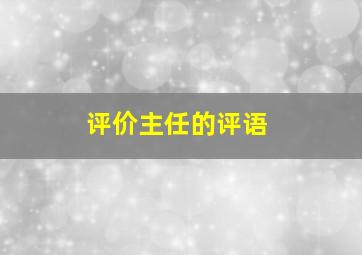 评价主任的评语